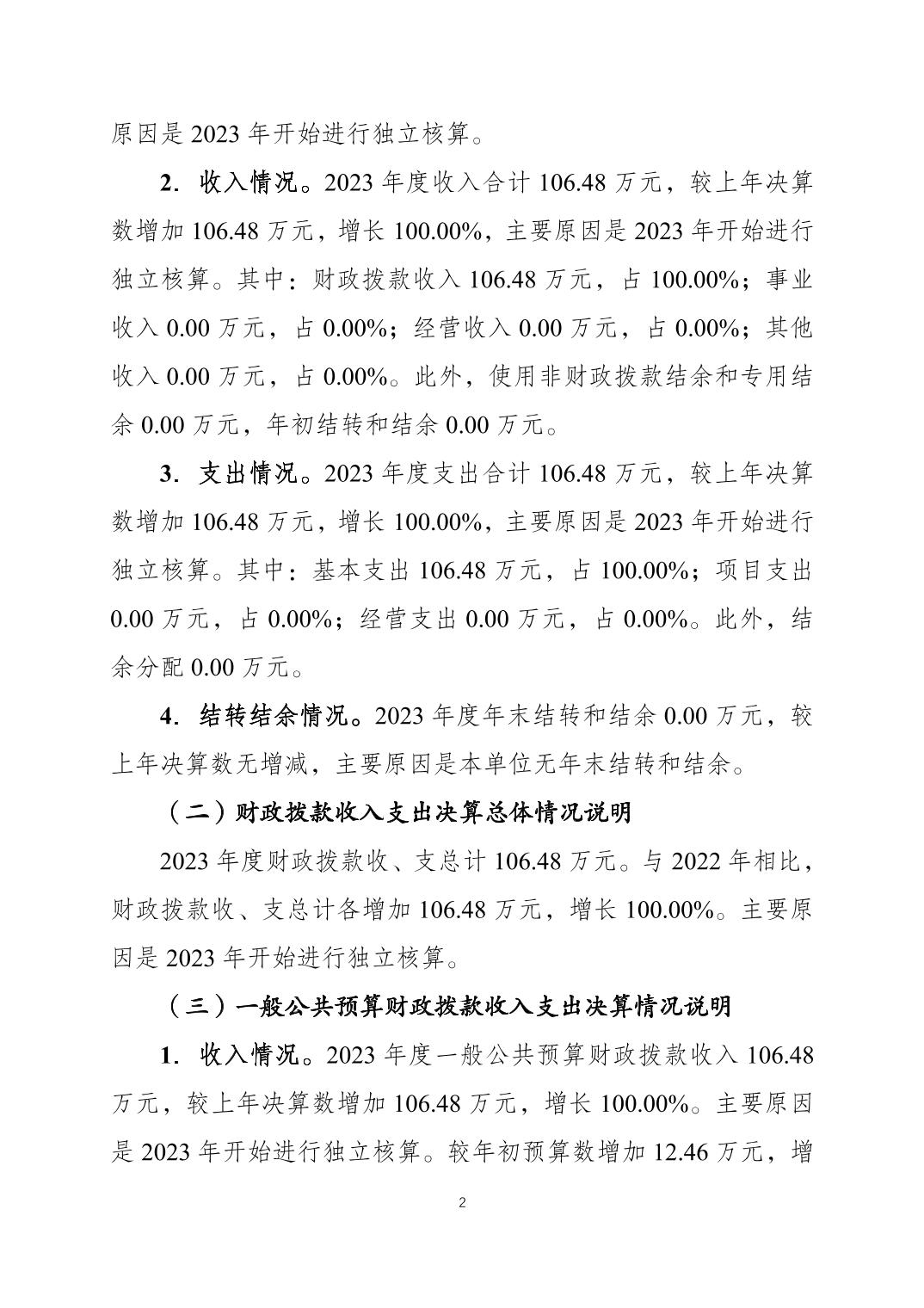 原因是2023年开始进行独立核算。

2.收入情况。2023年度收入合计106.48万元，较上年决算数增加106.48万元，增长100.00%，主要原因是2023年开始进行独立核算。其中：财政拨款收入106.48万元，占100.00%；事业收入0.00万元，占0.00%；经营收入0.00万元，占0.00%；其他收入0.00万元，占0.00%。此外，使用非财政拨款结余和专用结余0.00万元，年初结转和结余0.00万元。

3.支出情况。2023年度支出合计106.48万元，较上年决算数增加106.48万元，增长100.00%，主要原因是2023年开始进行独立核算。其中：基本支出106.48万元，占100.00%；项目支出0.00万元，占0.00%；经营支出0.00万元，占0.00%。此外，结余分配0.00万元。

4.结转结余情况。2023年度年末结转和结余0.00万元，较上年决算数无增减，主要原因是本单位无年末结转和结余。

（二）财政拨款收入支出决算总体情况说明

2023年度财政拨款收、支总计106.48万元。与2022年相比，财政拨款收、支总计各增加106.48万元，增长100.00%。主要原因是2023年开始进行独立核算。

（三）一般公共预算财政拨款收入支出决算情况说明

1.收入情况。2023年度一般公共预算财政拨款收入106.48万元，较上年决算数增加106.48万元，增长100.00%。主要原因是2023年开始进行独立核算。较年初预算数增加12.46万元，增

2